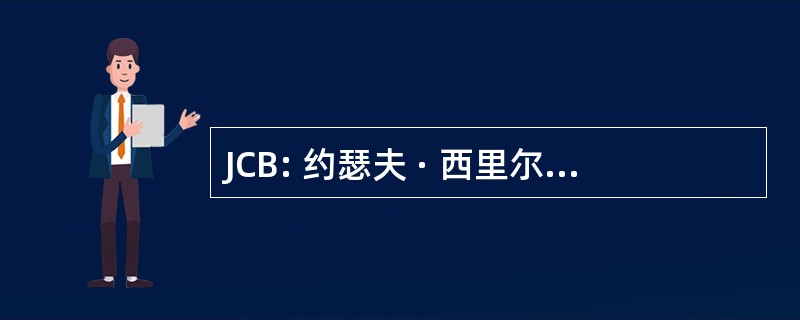 JCB: 约瑟夫 · 西里尔...